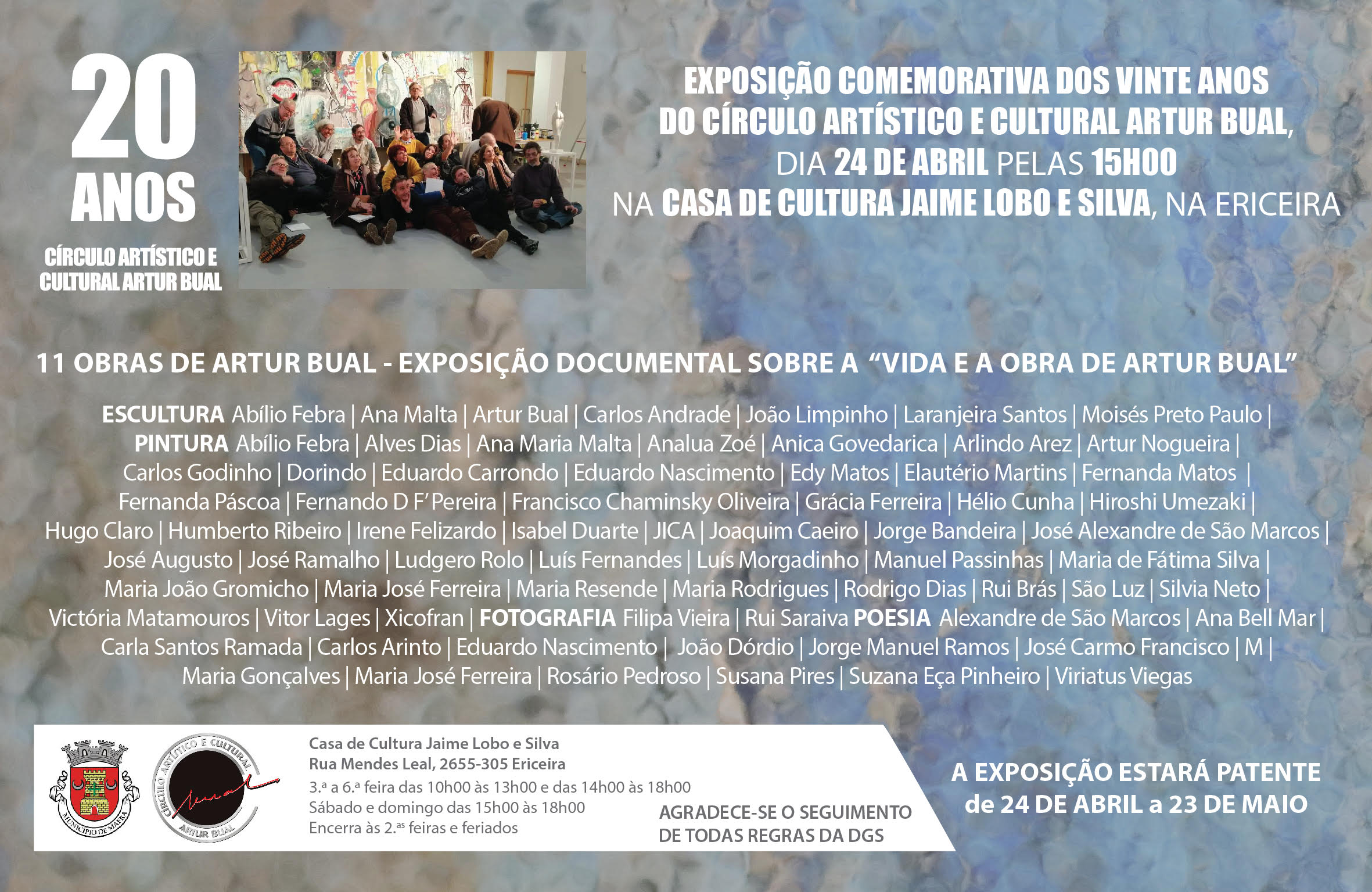 20
ANOS

CÍRCULO ARTÍSTICO E
CULTURAL ARTUR BUAL

EXPOSIÇÃO COMEMORATIVA DOS VINTE ANOS
DO CÍRCULO ARTÍSTICO E CULTURAL ARTUR BUAL,
DIA 24 DE ABRIL PELAS 15H00
NA CASA DE CULTURA JAIME LOBO E SILVA, NA ERICEIRA

11 OBRAS DE ARTUR BUAL - EXPOSIÇÃO DOCUMENTAL SOBRE A "VIDA E A OBRA DE ARTUR BUAL"

ESCULTURA Abílio Febra | Ana Malta | Artur Bual | Carlos Andrade | João Limpinho | Laranjeira Santos | Moisés Preto Paulo | PINTURA Abílio Febra | Alves Dias | Ana Maria Malta | Analua Zoé | Anica Govedarica | Arlindo Arez | Artur Nogueira | Carlos Godinho | Dorindo | Eduardo Carrondo | Eduardo Nascimento | Edy Matos | Elautério Martins | Fernanda Matos | Fernanda Páscoa | Fernando D F' Pereira | Francisco Chaminsky Oliveira | Grácia Ferreira | Hélio Cunha | Hiroshi Umezaki | Hugo Claro | Humberto Ribeiro | Irene Felizardo | Isabel Duarte | JICA | Joaquim Caeiro | Jorge Bandeira | José Alexandre de São Marcos | José Augusto | José Ramalho | Ludgero Rolo | Luís Fernandes | Luís Morgadinho | Manuel Passinhas | Maria de Fátima Silva | Maria João Gromicho | Maria José Ferreira | Maria Resende | Maria Rodrigues | Rodrigo Dias | Rui Brás | São Luz | Silvia Neto | Victória Matamouros | Vitor Lages | Xicofran | FOTOGRAFIA Filipa Vieira | Rui Saraiva POESIA Alexandre de São Marcos | Ana Bell Mar | Carla Santos Ramada | Carlos Arinto | Eduardo Nascimento | João Dórdio | Jorge Manuel Ramos | José Carmo Francisco | M | Maria Gonçalves | Maria José Ferreira | Rosário Pedroso | Susana Pires | Suzana Eça Pinheiro | Viriatus Viegas

MUNICÍPIO DE MAFRA

CÍRCULO ARTÍSTICO E CULTURAL
ARTUR BUAL

Casa de Cultura Jaime Lobo e Silva
Rua Mendes Leal, 2655-305 Ericeira
3.ª a 6.ª feira das 10h00 às 13h00 e das 14h00 às 18h00
Sábado e domingo das 15h00 às 18h00
Encerra às 2.as feiras e feriados

AGRADECE-SE O SEGUIMENTO
DE TODAS REGRAS DA DGS

A EXPOSIÇÃO ESTARÁ PATENTE
de 24 DE ABRIL a 23 DE MAIO